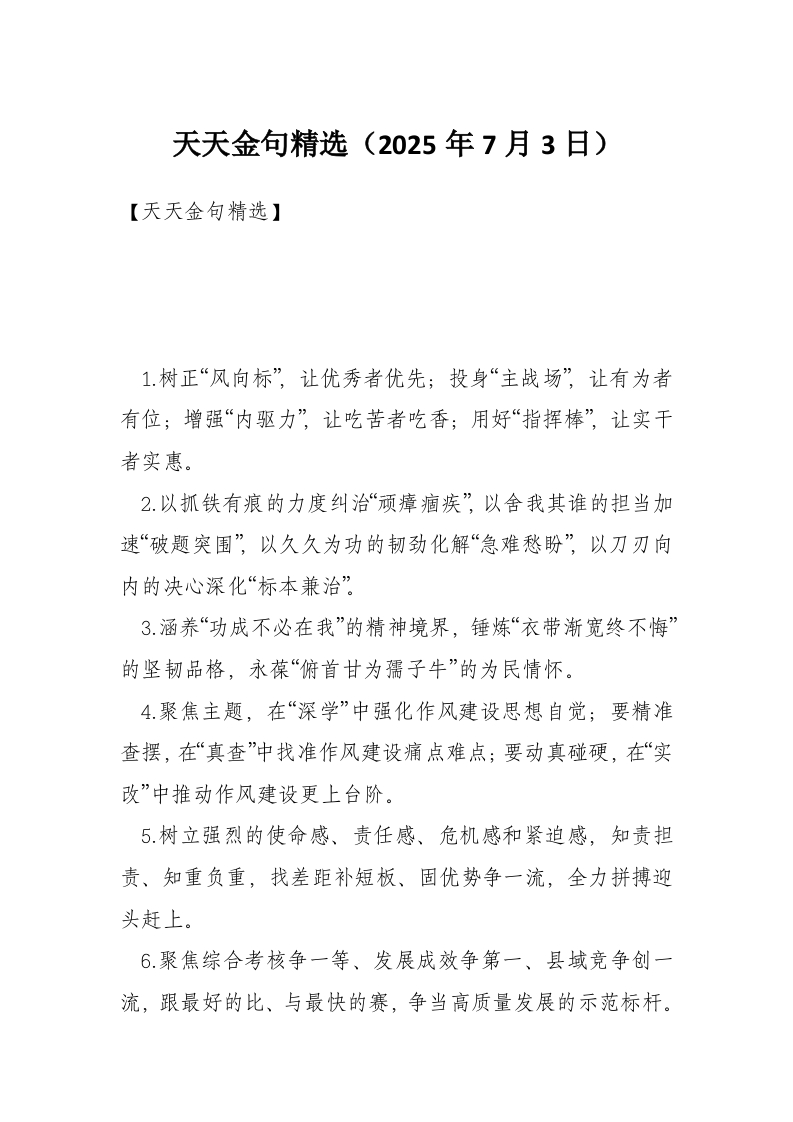 天天金句精选（2025 年 7 月 3 日）

【天天金句精选】

1.树正“风向标”，让优秀者优先；投身“主战场”，让有为者有位；增强“内驱力”，让吃苦者吃香；用好“指挥棒”，让实干者实惠。

2.以抓铁有痕的力度纠治“顽瘴痼疾”，以舍我其谁的担当加速“破题突围”，以久久为功的韧劲化解“急难愁盼”，以刀刃向内的决心深化“标本兼治”。

3.涵养“功成不必在我”的精神境界，锤炼“衣带渐宽终不悔”的坚韧品格，永葆“俯首甘为孺子牛”的为民情怀。

4.聚焦主题，在“深学”中强化作风建设思想自觉；要精准查摆，在“真查”中找准作风建设痛点难点；要动真碰硬，在“实改”中推动作风建设更上台阶。

5.树立强烈的使命感、责任感、危机感和紧迫感，知责担责、知重负重，找差距补短板、固优势争一流，全力拼搏迎头赶上。

6.聚焦综合考核争一等、发展成效争第一、县域竞争创一流，跟最好的比、与最快的赛，争当高质量发展的示范标杆。